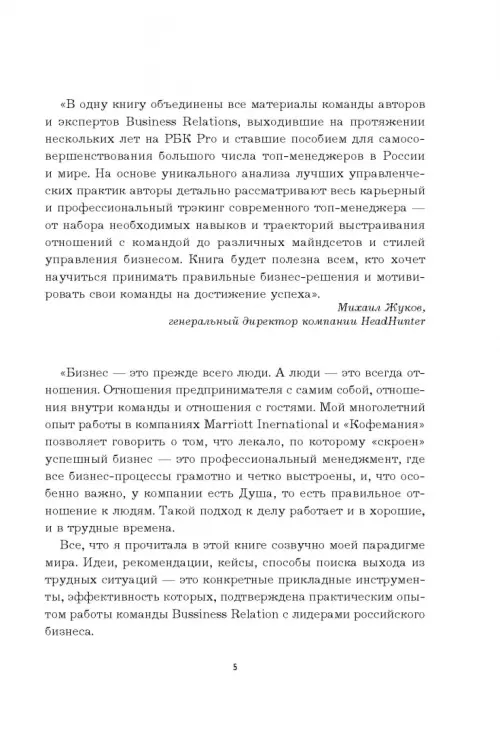 «В одну книгу объединены все материалы команды авторов и экспертов Business Relations, выходившие на протяжении нескольких лет на РБК Pro и ставшие пособием для самосовершенствования большого числа топ-менеджеров в России и мире. На основе уникального анализа лучших управленческих практик авторы детально рассматривают весь карьерный и профессиональный трэкинг современного топ-менеджера — от набора необходимых навыков и траекторий выстраивания отношений с командой до различных майндсетов и стилей управления бизнесом. Книга будет полезна всем, кто хочет научиться принимать правильные бизнес-решения и мотивировать свои команды на достижение успеха».

Михаил Жуков,
генеральный директор компании HeadHunter

«Бизнес — это прежде всего люди. А люди — это всегда отношения. Отношения предпринимателя с самим собой, отношения внутри команды и отношения с гостями. Мой многолетний опыт работы в компаниях Marriott Inernational и «Кофемания» позволяет говорить о том, что лекало, по которому «скроен» успешный бизнес — это профессиональный менеджмент, где все бизнес-процессы грамотно и четко выстроены, и, что особенно важно, у компании есть Душа, то есть правильное отношение к людям. Такой подход к делу работает и в хорошие, и в трудные времена.

Все, что я прочитала в этой книге созвучно моей парадигме мира. Идеи, рекомендации, кейсы, способы поиска выхода из трудных ситуаций — это конкретные прикладные инструменты, эффективность которых, подтверждена практическим опытом работы команды Bussiness Relation с лидерами российского бизнеса.

5